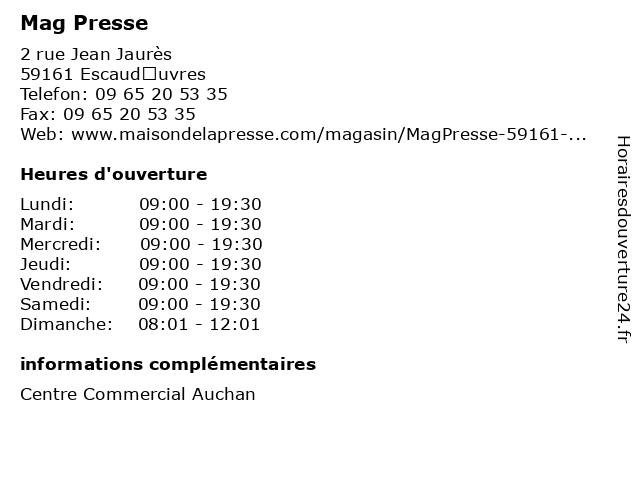 Mag Presse

2 rue Jean Jaurès
59161 Escaud□uvres
Telefon: 09 65 20 53 35
Fax: 09 65 20 53 35
Web: www.maisondelapresse.com/magasin/MagPresse-59161-...

Heures d'ouverture

Lundi: 09:00 - 19:30
Mardi: 09:00 - 19:30
Mercredi: 09:00 - 19:30
Jeudi: 09:00 - 19:30
Vendredi: 09:00 - 19:30
Samedi: 09:00 - 19:30
Dimanche: 08:01 - 12:01

informations complémentaires

Centre Commercial Auchan

Horairesdouverture24.fr